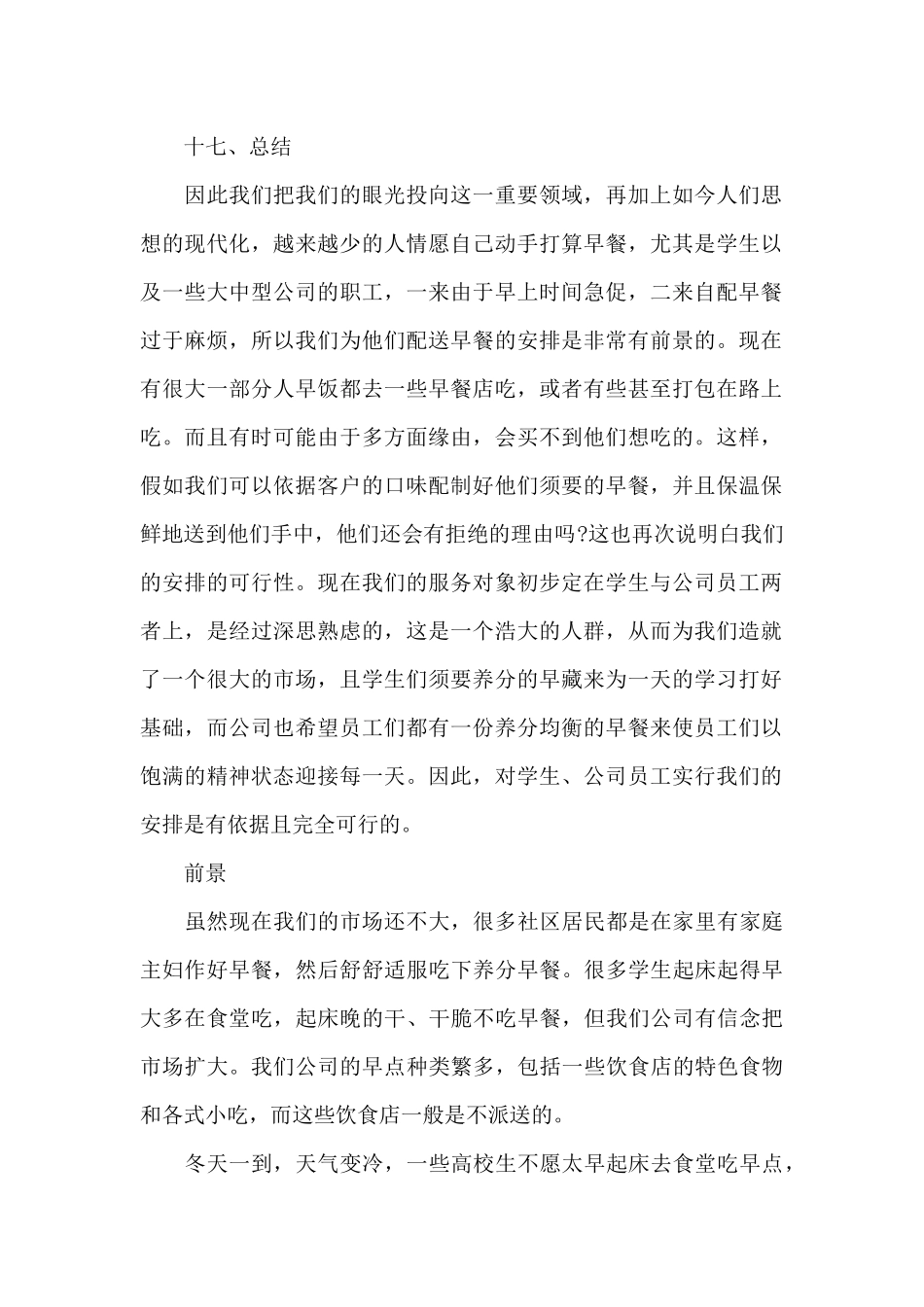 十七、总结

因此我们把我们的眼光投向这一重要领域，再加上如今人们思想的现代化，越来越少的人情愿自己动手打算早餐，尤其是学生以及一些大中型公司的职工，一来由于早上时间急促，二来自配早餐过于麻烦，所以我们为他们配送早餐的安排是非常有前景的。现在有很大一部分人早饭都去一些早餐店吃，或者有些甚至打包在路上吃。而且有时可能由于多方面缘由，会买不到他们想吃的。这样，假如我们可以依据客户的口味配制好他们须要的早餐，并且保温保鲜地送到他们手中，他们还会有拒绝的理由吗?这也再次说明白我们的安排的可行性。现在我们的服务对象初步定在学生与公司员工两者上，是经过深思熟虑的，这是一个浩大的人群，从而为我们造就了一个很大的市场，且学生们须要养分的早藏来为一天的学习打好基础，而公司也希望员工们都有一份养分均衡的早餐来使员工们以饱满的精神状态迎接每一天。因此，对学生、公司员工实行我们的安排是有依据且完全可行的。

前景

虽然现在我们的市场还不大，很多社区居民都是在家里有家庭主妇作好早餐，然后舒舒适服吃下养分早餐。很多学生起床起得早大多在食堂吃，起床晚的干、干脆不吃早餐，但我们公司有信念把市场扩大。我们公司的早点种类繁多，包括一些饮食店的特色食物和各式小吃，而这些饮食店一般是不派送的。

冬天一到，天气变冷，一些高校生不愿太早起床去食堂吃早点，